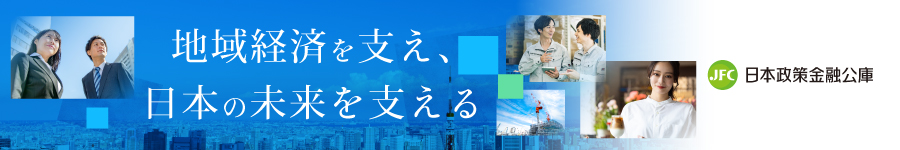 地域経済を支え、
日本の未来を支える

JFC 日本政策金融公庫